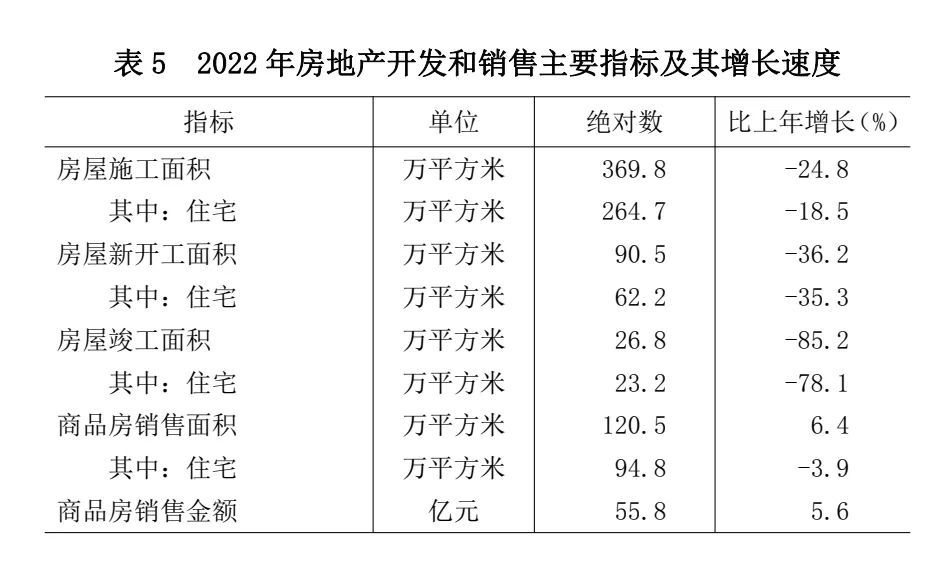 表5 2022年房地产开发和销售主要指标及其增长速度

| 指标 | 单位 | 绝对数 | 比上年增长(%) |
|---|---|---|---|
| 房屋施工面积 | 万平方米 | 369.8 | -24.8 |
| 其中：住宅 | 万平方米 | 264.7 | -18.5 |
| 房屋新开工面积 | 万平方米 | 90.5 | -36.2 |
| 其中：住宅 | 万平方米 | 62.2 | -35.3 |
| 房屋竣工面积 | 万平方米 | 26.8 | -85.2 |
| 其中：住宅 | 万平方米 | 23.2 | -78.1 |
| 商品房销售面积 | 万平方米 | 120.5 | 6.4 |
| 其中：住宅 | 万平方米 | 94.8 | -3.9 |
| 商品房销售金额 | 亿元 | 55.8 | 5.6 |